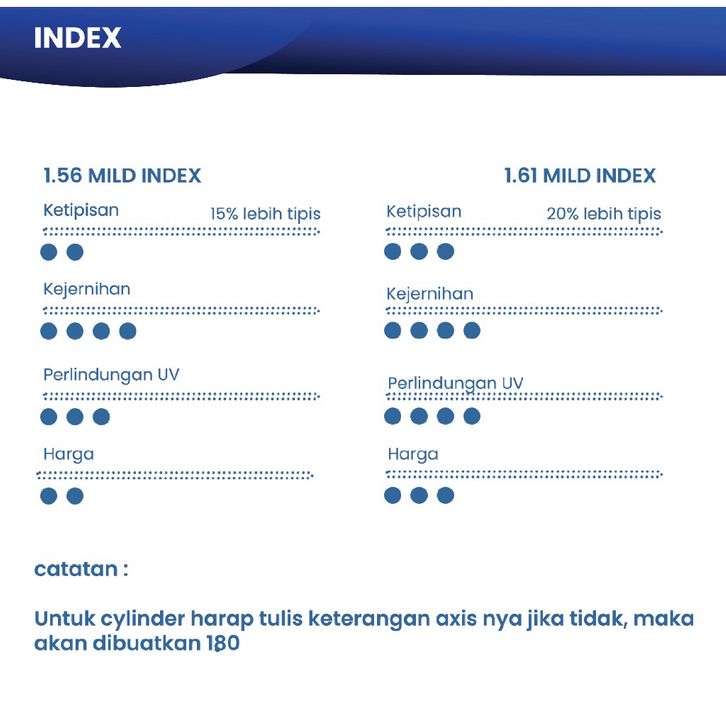 INDEX

1.56 MILD INDEX

Ketipisan 15% lebih tipis

Kejernihan

Perlindungan UV

Harga

1.61 MILD INDEX

Ketipisan 20% lebih tipis

Kejernihan

Perlindungan UV

Harga

catatan :

Untuk cylinder harap tulis keterangan axis nya jika tidak, maka akan dibuatkan 180